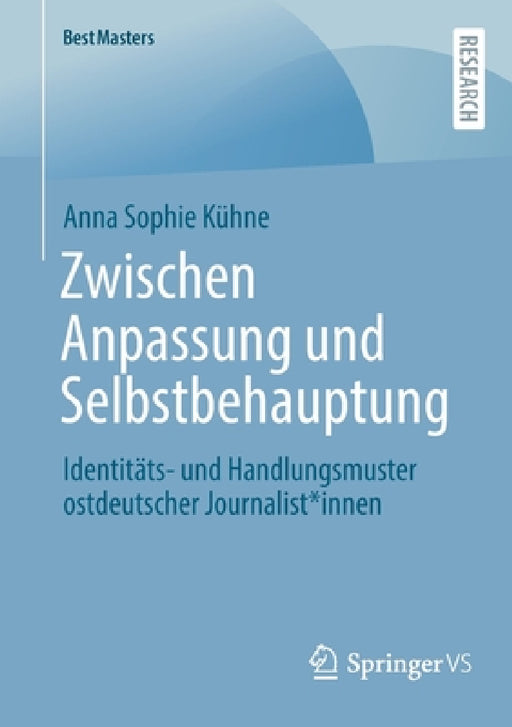 BestMasters

RESEARCH

Anna Sophie Kühne

Zwischen Anpassung und Selbstbehauptung

Identitäts- und Handlungsmuster ostdeutscher Journalist*innen

Springer VS